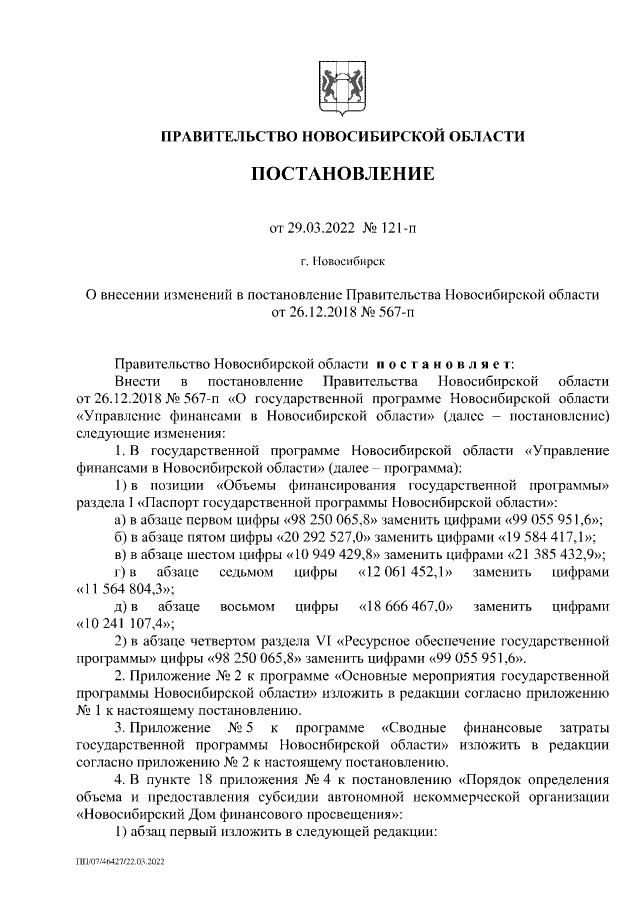 ПРАВИТЕЛЬСТВО НОВОСИБИРСКОЙ ОБЛАСТИ

ПОСТАНОВЛЕНИЕ

от 29.03.2022 № 121-п

г. Новосибирск

О внесении изменений в постановление Правительства Новосибирской области от 26.12.2018 № 567-п

Правительство Новосибирской области п о с т а н о в л я е т:

Внести в постановление Правительства Новосибирской области от 26.12.2018 № 567-п «О государственной программе Новосибирской области «Управление финансами в Новосибирской области» (далее – постановление) следующие изменения:

1. В государственной программе Новосибирской области «Управление финансами в Новосибирской области» (далее – программа):

1) в позиции «Объемы финансирования государственной программы» раздела I «Паспорт государственной программы Новосибирской области»:

а) в абзаце первом цифры «98 250 065,8» заменить цифрами «99 055 951,6»;

б) в абзаце пятом цифры «20 292 527,0» заменить цифрами «19 584 417,1»;

в) в абзаце шестом цифры «10 949 429,8» заменить цифрами «21 385 432,9»;

г) в абзаце седьмом цифры «12 061 452,1» заменить цифрами «11 564 804,3»;

д) в абзаце восьмом цифры «18 666 467,0» заменить цифрами «10 241 107,4»;

2) в абзаце четвертом раздела VI «Ресурсное обеспечение государственной программы» цифры «98 250 065,8» заменить цифрами «99 055 951,6».

2. Приложение № 2 к программе «Основные мероприятия государственной программы Новосибирской области» изложить в редакции согласно приложению № 1 к настоящему постановлению.

3. Приложение № 5 к программе «Сводные финансовые затраты государственной программы Новосибирской области» изложить в редакции согласно приложению № 2 к настоящему постановлению.

4. В пункте 18 приложения № 4 к постановлению «Порядок определения объема и предоставления субсидии автономной некоммерческой организации «Новосибирский Дом финансового просвещения»:

1) абзац первый изложить в следующей редакции:

ПП/07/46427/22.03.2022